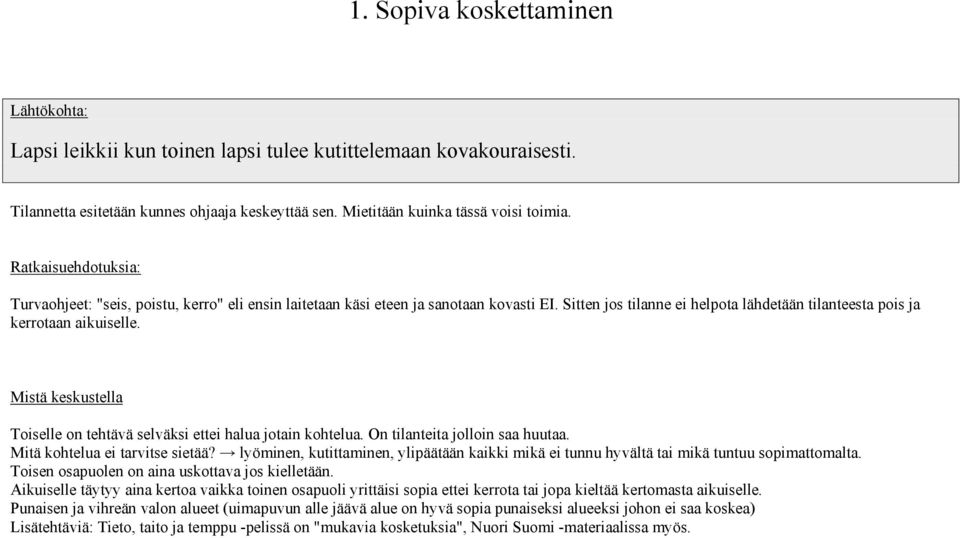 1. Sopiva koskettaminen

Lähtökohta:

Lapsi leikkii kun toinen lapsi tulee kutittelemaan kovakouraisesti.

Tilannetta esitetään kunnes ohjaaja keskeyttää sen. Mietitään kuinka tässä voisi toimia.

Ratkaisuehdotuksia:

Turvaohjeet: "seis, poistu, kerro" eli ensin laitetaan käsi eteen ja sanotaan kovasti EI. Sitten jos tilanne ei helpota lähdetään tilanteesta pois ja kerrotaan aikuiselle.

Mistä keskustella

Toiselle on tehtävä selväksi ettei halua jotain kohtelua. On tilanteita jolloin saa huutaa.
Mitä kohtelua ei tarvitse sietää? → lyöminen, kutittaminen, ylipäätään kaikki mikä ei tunnu hyvältä tai mikä tuntuu sopimattomalta.
Toisen osapuolen on aina uskottava jos kielletään.
Aikuiselle täytyy aina kertoa vaikka toinen osapuoli yrittäisi sopia ettei kerrota tai jopa kieltää kertomasta aikuiselle.
Punaisen ja vihreän valon alueet (uimapuvun alle jäävä alue on hyvä sopia punaiseksi alueeksi johon ei saa koskea)
Lisätehtäviä: Tieto, taito ja temppu -pelissä on "mukavia kosketuksia", Nuori Suomi -materiaalissa myös.